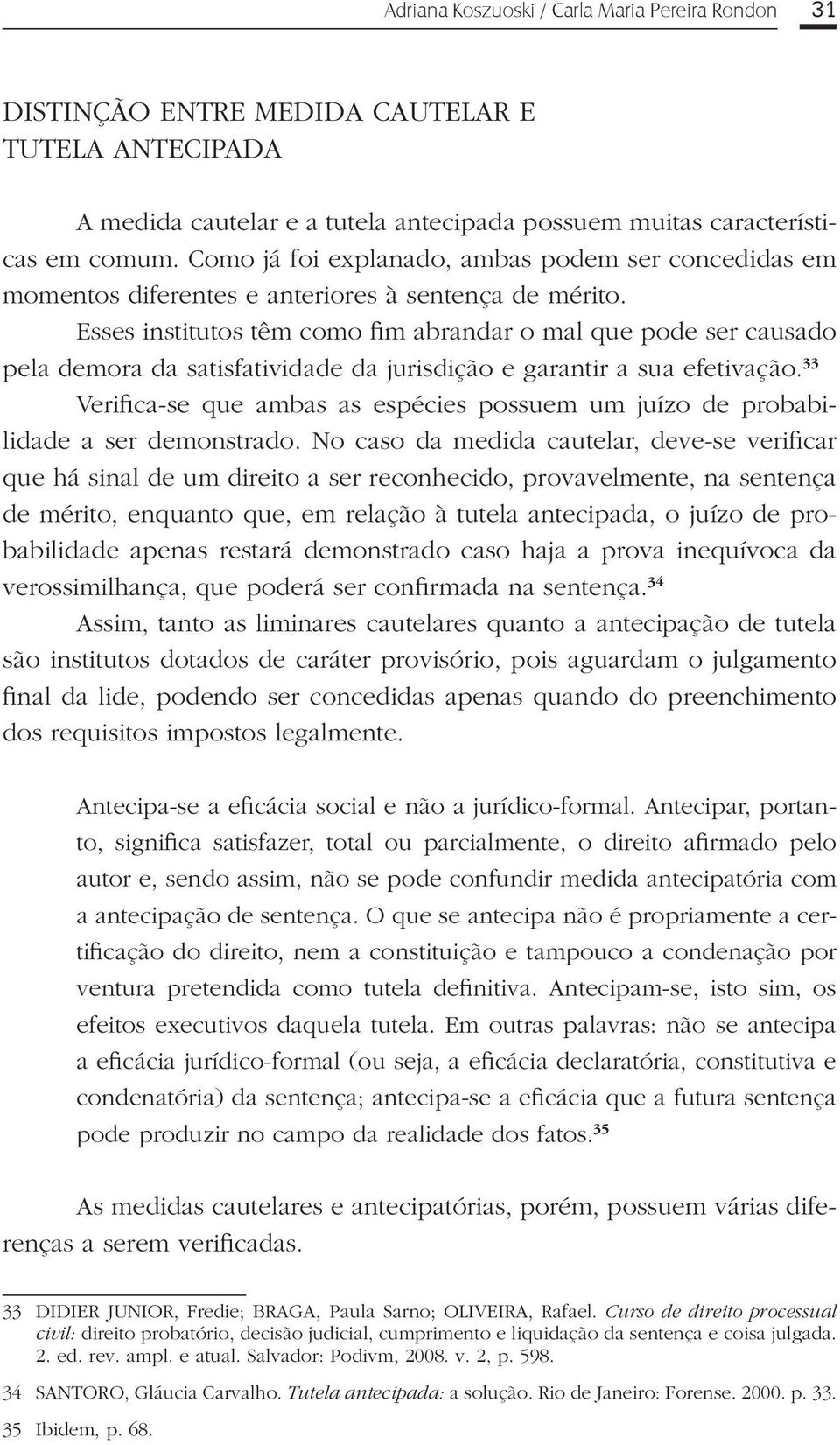 Adriana Koszuoski / Carla Maria Pereira Rondon 31

DISTINÇÃO ENTRE MEDIDA CAUTELAR E TUTELA ANTECIPADA

A medida cautelar e a tutela antecipada possuem muitas características em comum. Como já foi explanado, ambas podem ser concedidas em momentos diferentes e anteriores à sentença de mérito.

Esses institutos têm como fim abrandar o mal que pode ser causado pela demora da satisfatividade da jurisdição e garantir a sua efetivação.$^{33}$

Verifica-se que ambas as espécies possuem um juízo de probabilidade a ser demonstrado. No caso da medida cautelar, deve-se verificar que há sinal de um direito a ser reconhecido, provavelmente, na sentença de mérito, enquanto que, em relação à tutela antecipada, o juízo de probabilidade apenas restará demonstrado caso haja a prova inequívoca da verossimilhança, que poderá ser confirmada na sentença.$^{34}$

Assim, tanto as liminares cautelares quanto a antecipação de tutela são institutos dotados de caráter provisório, pois aguardam o julgamento final da lide, podendo ser concedidas apenas quando do preenchimento dos requisitos impostos legalmente.

Antecipa-se a eficácia social e não a jurídico-formal. Antecipar, portanto, significa satisfazer, total ou parcialmente, o direito afirmado pelo autor e, sendo assim, não se pode confundir medida antecipatória com a antecipação de sentença. O que se antecipa não é propriamente a certificação do direito, nem a constituição e tampouco a condenação por ventura pretendida como tutela definitiva. Antecipam-se, isto sim, os efeitos executivos daquela tutela. Em outras palavras: não se antecipa a eficácia jurídico-formal (ou seja, a eficácia declaratória, constitutiva e condenatória) da sentença; antecipa-se a eficácia que a futura sentença pode produzir no campo da realidade dos fatos.$^{35}$

As medidas cautelares e antecipatórias, porém, possuem várias diferenças a serem verificadas.

33 DIDIER JUNIOR, Fredie; BRAGA, Paula Sarno; OLIVEIRA, Rafael. Curso de direito processual civil: direito probatório, decisão judicial, cumprimento e liquidação da sentença e coisa julgada. 2. ed. rev. ampl. e atual. Salvador: Podivm, 2008. v. 2, p. 598.

34 SANTORO, Gláucia Carvalho. Tutela antecipada: a solução. Rio de Janeiro: Forense. 2000. p. 33.

35 Ibidem, p. 68.